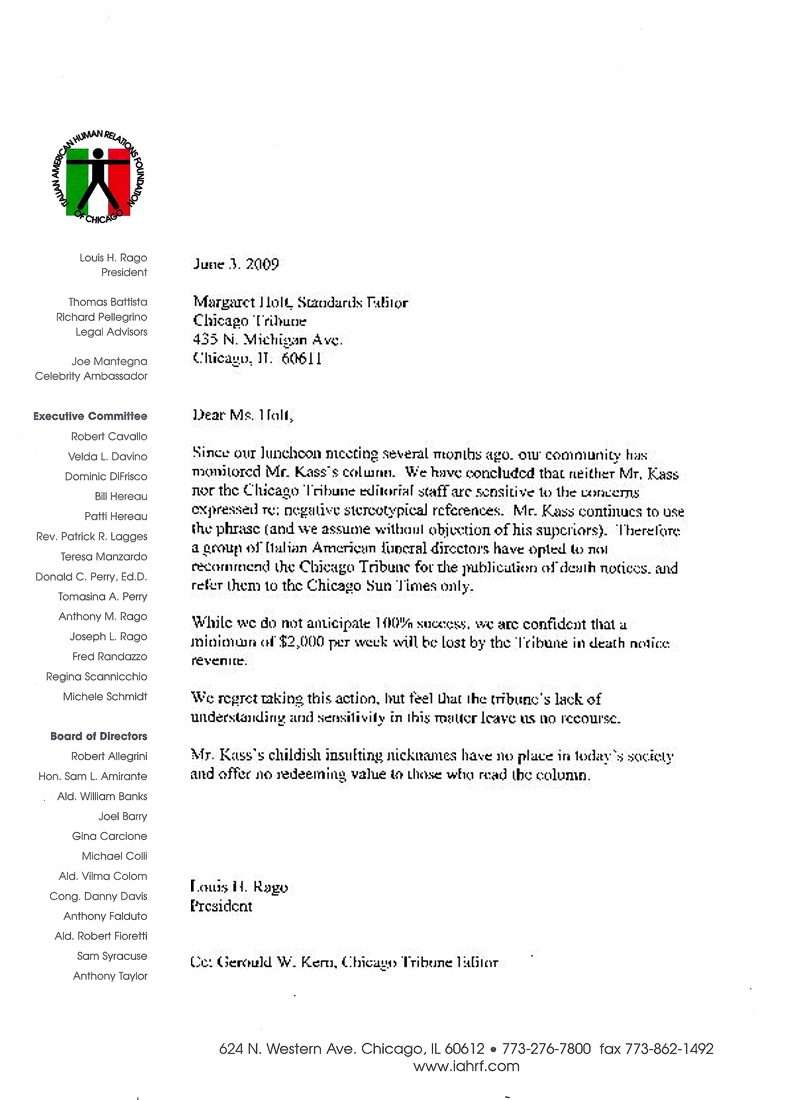 ITALIAN AMERICAN HUMAN RELATIONS FOUNDATION OF CHICAGO

Louis H. Rago
President

Thomas Battista
Richard Pellegrino
Legal Advisors

Joe Mantegna
Celebrity Ambassador

Executive Committee
Robert Cavallo
Velda L. Davino
Dominic DiFrisco
Bill Hereau
Patti Hereau
Rev. Patrick R. Lagges
Teresa Manzardo
Donald C. Perry, Ed.D.
Tomasina A. Perry
Anthony M. Rago
Joseph L. Rago
Fred Randazzo
Regina Scannicchio
Michele Schmidt

Board of Directors
Robert Allegrini
Hon. Sam L. Amirante
Ald. William Banks
Joel Barry
Gina Carcione
Michael Colli
Ald. Vilma Colom
Cong. Danny Davis
Anthony Falduto
Ald. Robert Fioretti
Sam Syracuse
Anthony Taylor

June 3, 2009

Margaret Holt, Standards Editor
Chicago Tribune
435 N. Michigan Ave.
Chicago, IL 60611

Dear Ms. Holt,

Since our luncheon meeting several months ago, our community has monitored Mr. Kass's column. We have concluded that neither Mr. Kass nor the Chicago Tribune editorial staff are sensitive to the concerns expressed re: negative stereotypical references. Mr. Kass continues to use the phrase (and we assume without objection of his superiors). Therefore a group of Italian American funeral directors have opted to not recommend the Chicago Tribune for the publication of death notices, and refer them to the Chicago Sun Times only.

While we do not anticipate 100% success, we are confident that a minimum of $2,000 per week will be lost by the Tribune in death notice revenue.

We regret taking this action, but feel that the tribune's lack of understanding and sensitivity in this matter leave us no recourse.

Mr. Kass's childish insulting nicknames have no place in today's society and offer no redeeming value to those who read the column.

Louis H. Rago
President

Cc: Gerould W. Kern, Chicago Tribune Editor

624 N. Western Ave. Chicago, IL 60612 • 773-276-7800 fax 773-862-1492
www.iahrf.com